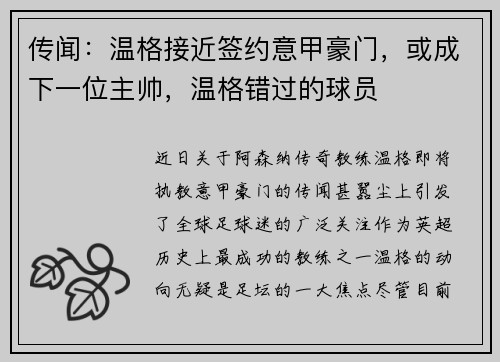 传闻：温格接近签约意甲豪门，或成下一位主帅，温格错过的球员

近日关于阿森纳传奇教练温格即将执教意甲豪门的传闻甚嚣尘上引发了全球足球迷的广泛关注作为英超历史上最成功的教练之一温格的动向无疑是足坛的一大焦点尽管目前